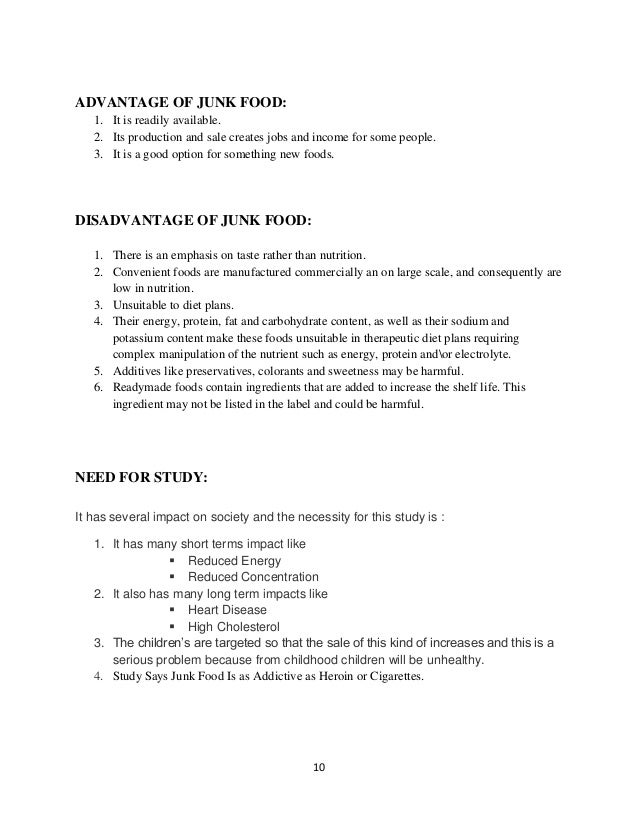 ADVANTAGE OF JUNK FOOD:

1. It is readily available.
2. Its production and sale creates jobs and income for some people.
3. It is a good option for something new foods.

DISADVANTAGE OF JUNK FOOD:

1. There is an emphasis on taste rather than nutrition.
2. Convenient foods are manufactured commercially an on large scale, and consequently are low in nutrition.
3. Unsuitable to diet plans.
4. Their energy, protein, fat and carbohydrate content, as well as their sodium and potassium content make these foods unsuitable in therapeutic diet plans requiring complex manipulation of the nutrient such as energy, protein and\or electrolyte.
5. Additives like preservatives, colorants and sweetness may be harmful.
6. Readymade foods contain ingredients that are added to increase the shelf life. This ingredient may not be listed in the label and could be harmful.

NEED FOR STUDY:

It has several impact on society and the necessity for this study is :

1. It has many short terms impact like
▪ Reduced Energy
▪ Reduced Concentration
2. It also has many long term impacts like
▪ Heart Disease
▪ High Cholesterol
3. The children's are targeted so that the sale of this kind of increases and this is a serious problem because from childhood children will be unhealthy.
4. Study Says Junk Food Is as Addictive as Heroin or Cigarettes.

10